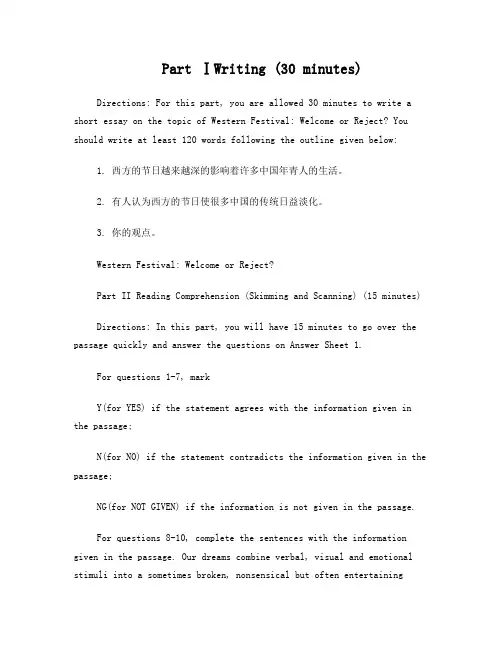 Part ⅠWriting (30 minutes)

Directions: For this part, you are allowed 30 minutes to write a short essay on the topic of Western Festival: Welcome or Reject? You should write at least 120 words following the outline given below:

1. 西方的节日越来越深的影响着许多中国年青人的生活。

2. 有人认为西方的节日使很多中国的传统日益淡化。

3. 你的观点。

Western Festival: Welcome or Reject?

Part II Reading Comprehension (Skimming and Scanning) (15 minutes)

Directions: In this part, you will have 15 minutes to go over the passage quickly and answer the questions on Answer Sheet 1.

For questions 1-7, mark

Y(for YES) if the statement agrees with the information given in the passage;

N(for NO) if the statement contradicts the information given in the passage;

NG(for NOT GIVEN) if the information is not given in the passage.

For questions 8-10, complete the sentences with the information given in the passage. Our dreams combine verbal, visual and emotional stimuli into a sometimes broken, nonsensical but often entertaining